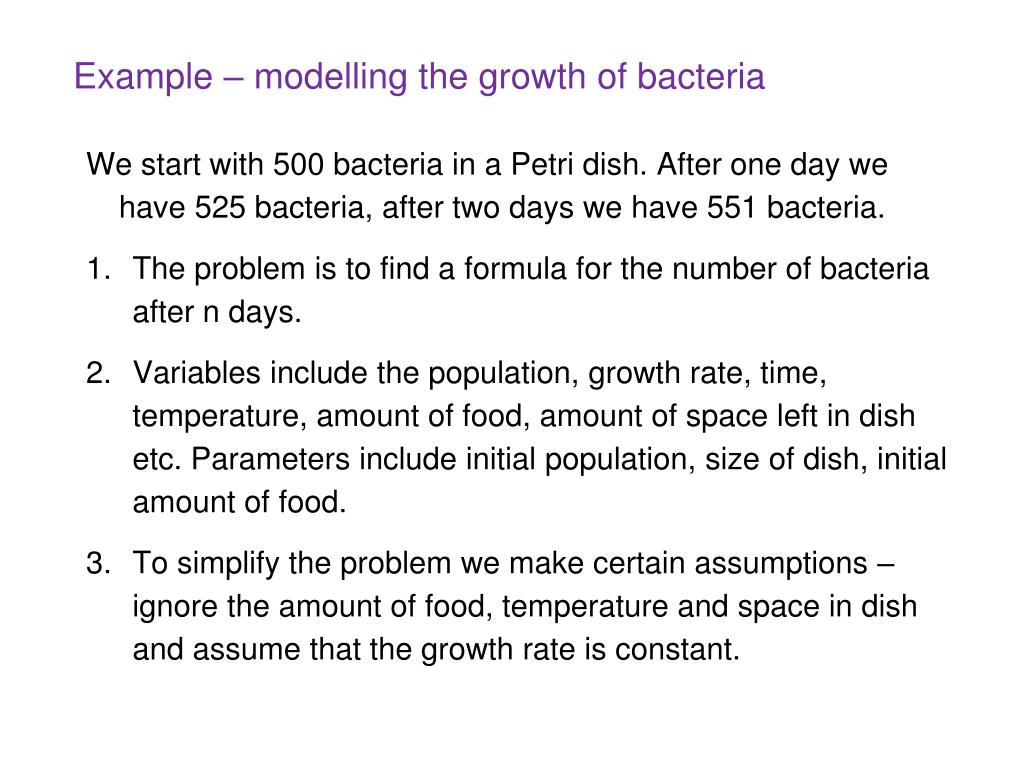 Example – modelling the growth of bacteria

We start with 500 bacteria in a Petri dish. After one day we have 525 bacteria, after two days we have 551 bacteria.

1. The problem is to find a formula for the number of bacteria after n days.

2. Variables include the population, growth rate, time, temperature, amount of food, amount of space left in dish etc. Parameters include initial population, size of dish, initial amount of food.

3. To simplify the problem we make certain assumptions – ignore the amount of food, temperature and space in dish and assume that the growth rate is constant.